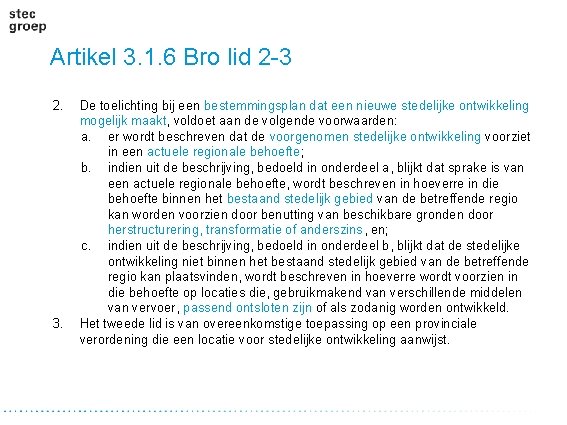 stec
groep

Artikel 3.1.6 Bro lid 2-3

2. De toelichting bij een bestemmingsplan dat een nieuwe stedelijke ontwikkeling mogelijk maakt, voldoet aan de volgende voorwaarden:
a. er wordt beschreven dat de voorgenomen stedelijke ontwikkeling voorziet in een actuele regionale behoefte;
b. indien uit de beschrijving, bedoeld in onderdeel a, blijkt dat sprake is van een actuele regionale behoefte, wordt beschreven in hoeverre in die behoefte binnen het bestaand stedelijk gebied van de betreffende regio kan worden voorzien door benutting van beschikbare gronden door herstructurering, transformatie of anderszins, en;
c. indien uit de beschrijving, bedoeld in onderdeel b, blijkt dat de stedelijke ontwikkeling niet binnen het bestaand stedelijk gebied van de betreffende regio kan plaatsvinden, wordt beschreven in hoeverre wordt voorzien in die behoefte op locaties die, gebruikmakend van verschillende middelen van vervoer, passend ontsloten zijn of als zodanig worden ontwikkeld.
3. Het tweede lid is van overeenkomstige toepassing op een provinciale verordening die een locatie voor stedelijke ontwikkeling aanwijst.